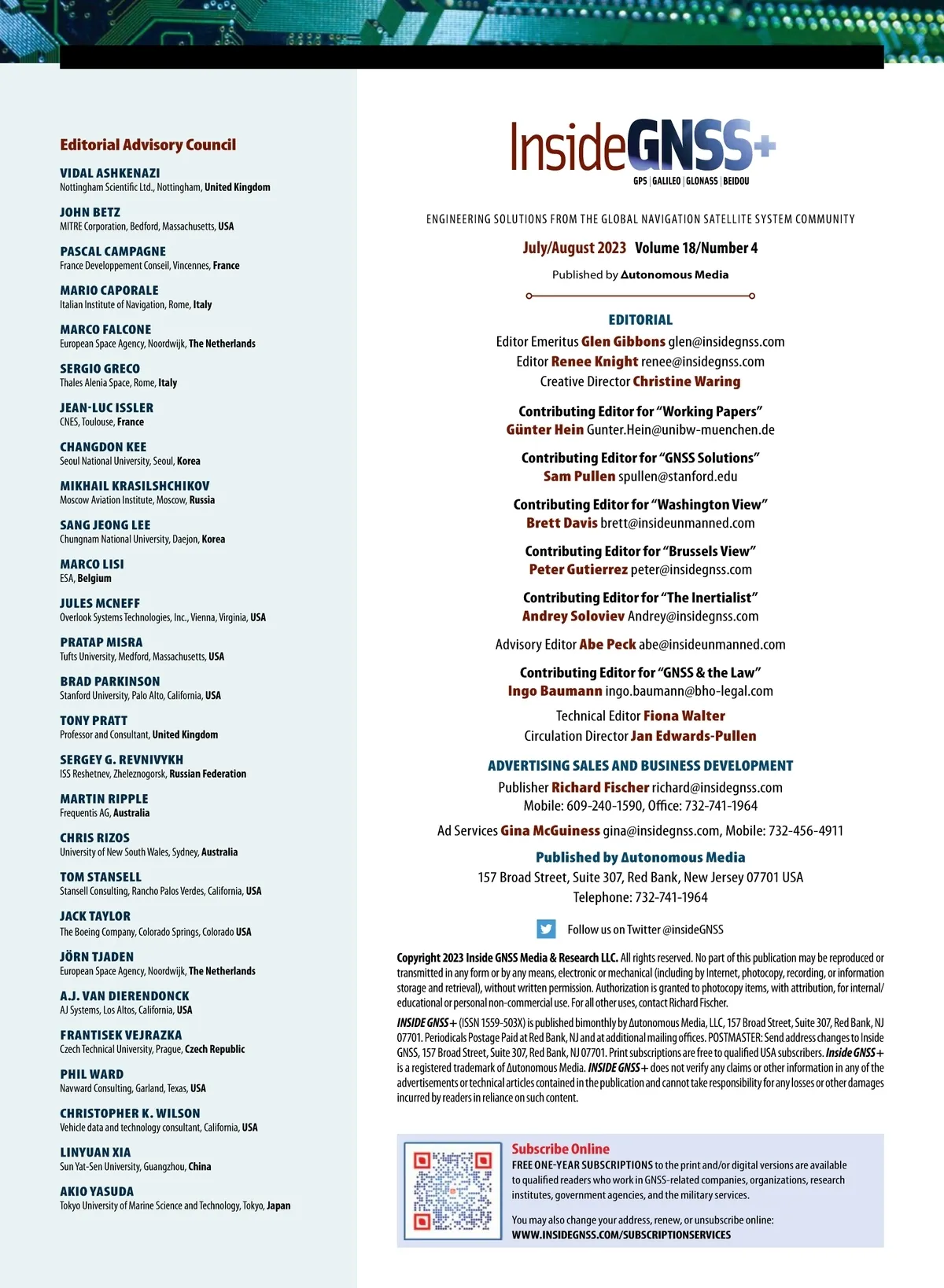 Editorial Advisory Council

VIDAL ASHKENAZI
Nottingham Scientific Ltd., Nottingham, United Kingdom

JOHN BETZ
MITRE Corporation, Bedford, Massachusetts, USA

PASCAL CAMPAGNE
France Developpement Conseil, Vincennes, France

MARIO CAPORALE
Italian Institute of Navigation, Rome, Italy

MARCO FALCONE
European Space Agency, Noordwijk, The Netherlands

SERGIO GRECO
Thales Alenia Space, Rome, Italy

JEAN-LUC ISSLER
CNES, Toulouse, France

CHANGDON KEE
Seoul National University, Seoul, Korea

MIKHAIL KRASILSHCHIKOV
Moscow Aviation Institute, Moscow, Russia

SANG JEONG LEE
Chungnam National University, Daejon, Korea

MARCO LISI
ESA, Belgium

JULES MCNEFF
Overlook Systems Technologies, Inc., Vienna, Virginia, USA

PRATAP MISRA
Tufts University, Medford, Massachusetts, USA

BRAD PARKINSON
Stanford University, Palo Alto, California, USA

TONY PRATT
Professor and Consultant, United Kingdom

SERGEY G. REVNIVYKH
ISS Reshetnev, Zheleznogorsk, Russian Federation

MARTIN RIPPLE
Frequentis AG, Australia

CHRIS RIZOS
University of New South Wales, Sydney, Australia

TOM STANSELL
Stansell Consulting, Rancho Palos Verdes, California, USA

JACK TAYLOR
The Boeing Company, Colorado Springs, Colorado USA

JÖRN TJADEN
European Space Agency, Noordwijk, The Netherlands

A.J. VAN DIERENDONCK
AJ Systems, Los Altos, California, USA

FRANTISEK VEJRAZKA
Czech Technical University, Prague, Czech Republic

PHIL WARD
Navward Consulting, Garland, Texas, USA

CHRISTOPHER K. WILSON
Vehicle data and technology consultant, California, USA

LINYUAN XIA
Sun Yat-Sen University, Guangzhou, China

AKIO YASUDA
Tokyo University of Marine Science and Technology, Tokyo, Japan

InsideGNSS+
GPS | GALILEO | GLONASS | BEIDOU

ENGINEERING SOLUTIONS FROM THE GLOBAL NAVIGATION SATELLITE SYSTEM COMMUNITY

July/August 2023 Volume 18/Number 4

Published by Autonomous Media

EDITORIAL
Editor Emeritus Glen Gibbons glen@insidegnss.com
Editor Renee Knight renee@insidegnss.com
Creative Director Christine Waring

Contributing Editor for "Working Papers"
Günter Hein Gunter.Hein@unibw-muenchen.de

Contributing Editor for "GNSS Solutions"
Sam Pullen spullen@stanford.edu

Contributing Editor for "Washington View"
Brett Davis brett@insideunmanned.com

Contributing Editor for "Brussels View"
Peter Gutierrez peter@insidegnss.com

Contributing Editor for "The Inertialist"
Andrey Soloviev Andrey@insidegnss.com

Advisory Editor Abe Peck abe@insideunmanned.com

Contributing Editor for "GNSS & the Law"
Ingo Baumann ingo.baumann@bho-legal.com

Technical Editor Fiona Walter
Circulation Director Jan Edwards-Pullen

ADVERTISING SALES AND BUSINESS DEVELOPMENT
Publisher Richard Fischer richard@insidegnss.com
Mobile: 609-240-1590, Office: 732-741-1964

Ad Services Gina McGuiness gina@insidegnss.com, Mobile: 732-456-4911

Published by Autonomous Media
157 Broad Street, Suite 307, Red Bank, New Jersey 07701 USA
Telephone: 732-741-1964

Follow us on Twitter @insideGNSS

Copyright 2023 Inside GNSS Media & Research LLC. All rights reserved. No part of this publication may be reproduced or transmitted in any form or by any means, electronic or mechanical (including by Internet, photocopy, recording, or information storage and retrieval), without written permission. Authorization is granted to photocopy items, with attribution, for internal/educational or personal non-commercial use. For all other uses, contact Richard Fischer.

INSIDE GNSS+ (ISSN 1559-503X) is published bimonthly by Autonomous Media, LLC, 157 Broad Street, Suite 307, Red Bank, NJ 07701. Periodicals Postage Paid at Red Bank, NJ and at additional mailing offices. POSTMASTER: Send address changes to Inside GNSS, 157 Broad Street, Suite 307, Red Bank, NJ 07701. Print subscriptions are free to qualified USA subscribers. Inside GNSS+ is a registered trademark of Autonomous Media. INSIDE GNSS+ does not verify any claims or other information in any of the advertisements or technical articles contained in the publication and cannot take responsibility for any losses or other damages incurred by readers in reliance on such content.

Subscribe Online
FREE ONE-YEAR SUBSCRIPTIONS to the print and/or digital versions are available to qualified readers who work in GNSS-related companies, organizations, research institutes, government agencies, and the military services.

You may also change your address, renew, or unsubscribe online:
WWW.INSIDEGNSS.COM/SUBSCRIPTIONSERVICES